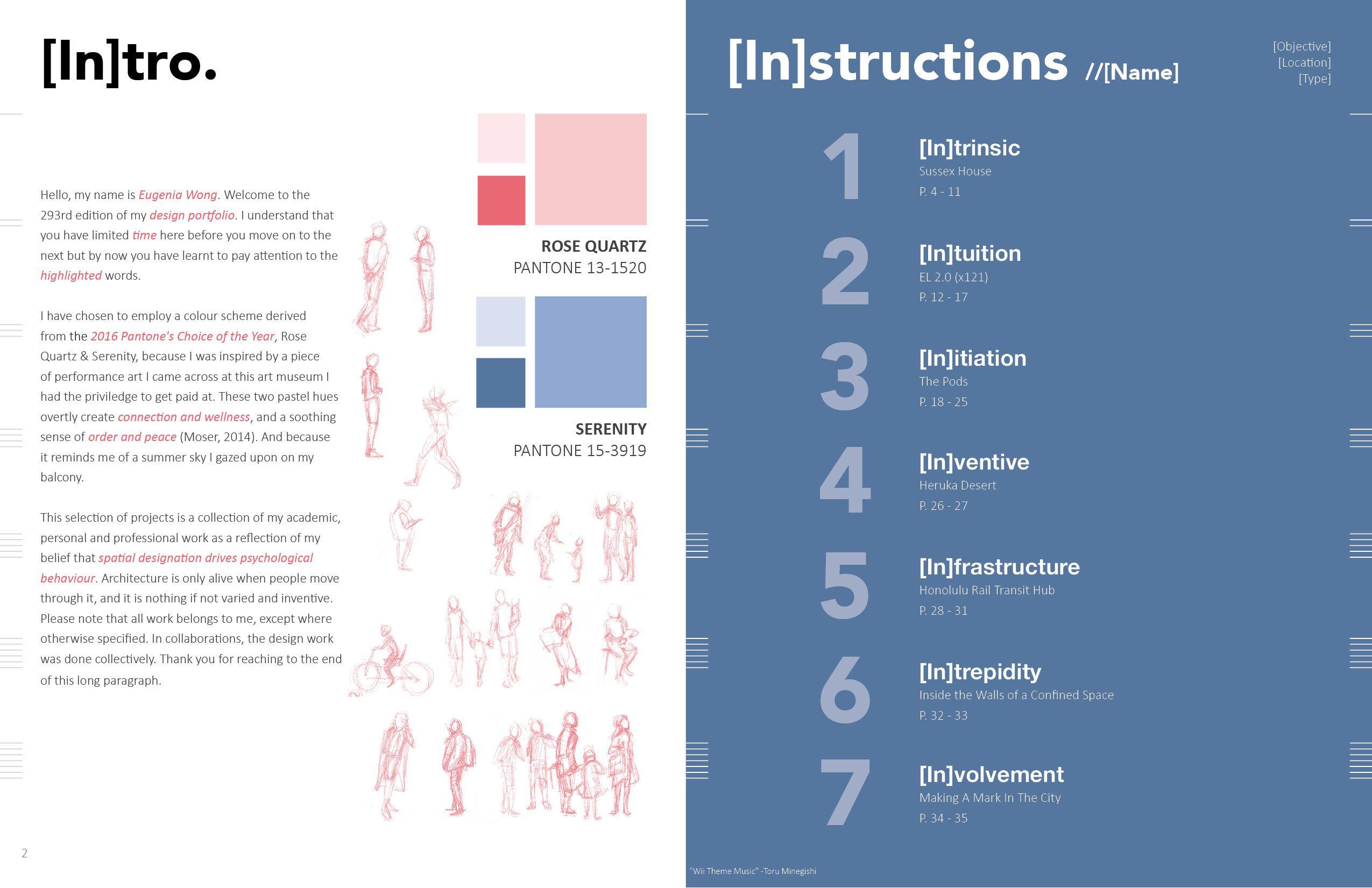 [In]tro.

Hello, my name is Eugenia Wong. Welcome to the 293rd edition of my design portfolio. I understand that you have limited time here before you move on to the next but by now you have learnt to pay attention to the highlighted words.

I have chosen to employ a colour scheme derived from the 2016 Pantone's Choice of the Year, Rose Quartz & Serenity, because I was inspired by a piece of performance art I came across at this art museum I had the priviledge to get paid at. These two pastel hues overtly create connection and wellness, and a soothing sense of order and peace (Moser, 2014). And because it reminds me of a summer sky I gazed upon on my balcony.

This selection of projects is a collection of my academic, personal and professional work as a reflection of my belief that spatial designation drives psychological behaviour. Architecture is only alive when people move through it, and it is nothing if not varied and inventive. Please note that all work belongs to me, except where otherwise specified. In collaborations, the design work was done collectively. Thank you for reaching to the end of this long paragraph.

ROSE QUARTZ
PANTONE 13-1520

SERENITY
PANTONE 15-3919

2

[In]structions //[Name]

[Objective]
[Location]
[Type]

1 [In]trinsic
Sussex House
P. 4 - 11

2 [In]tuition
EL 2.0 (x121)
P. 12 - 17

3 [In]itiation
The Pods
P. 18 - 25

4 [In]ventive
Heruka Desert
P. 26 - 27

5 [In]frastructure
Honolulu Rail Transit Hub
P. 28 - 31

6 [In]trepidity
Inside the Walls of a Confined Space
P. 32 - 33

7 [In]volvement
Making A Mark In The City
P. 34 - 35

"Wii Theme Music" -Toru Minegishi